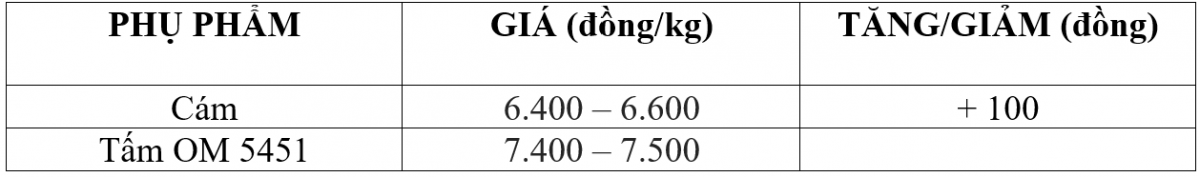 | PHỤ PHẨM | GIÁ (đồng/kg) | TĂNG/GIẢM (đồng) |
|---|---|---|
| Cám | 6.400 – 6.600 | + 100 |
| Tấm OM 5451 | 7.400 – 7.500 | |